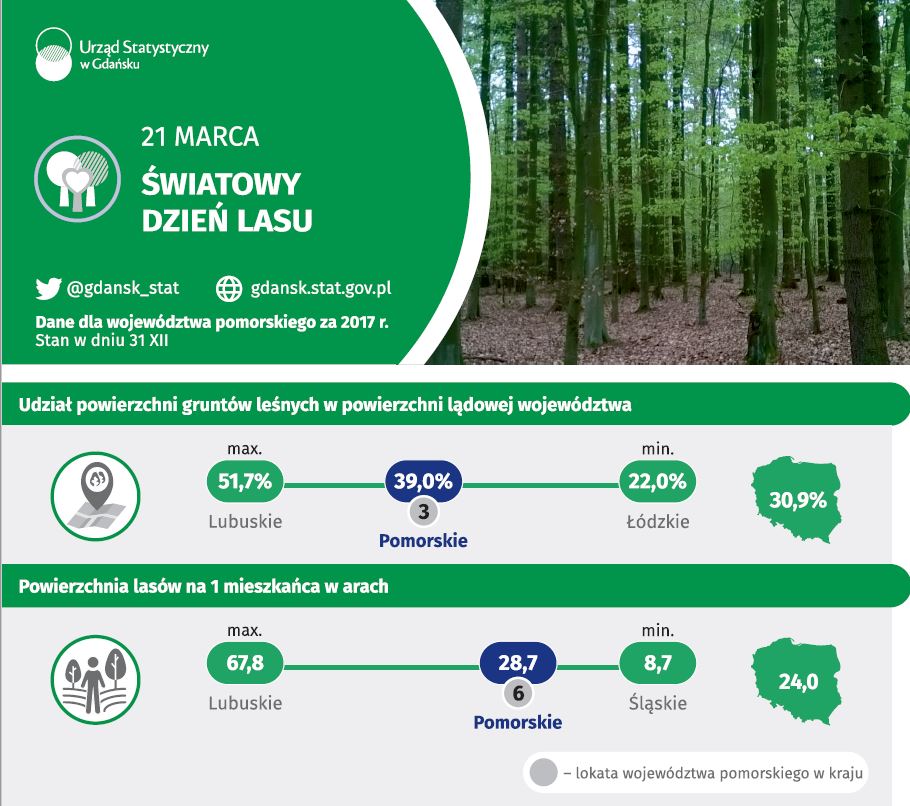 Urząd Statystyczny w Gdańsku

21 MARCA

ŚWIATOWY DZIEŃ LASU

@gdansk_stat

gdansk.stat.gov.pl

Dane dla województwa pomorskiego za 2017 r.
Stan w dniu 31 XII

Udział powierzchni gruntów leśnych w powierzchni lądowej województwa

max.
51,7%
Lubuskie

39,0%
3
Pomorskie

min.
22,0%
Łódzkie

30,9%

Powierzchnia lasów na 1 mieszkańca w arach

max.
67,8
Lubuskie

28,7
6
Pomorskie

min.
8,7
Śląskie

24,0

– lokata województwa pomorskiego w kraju